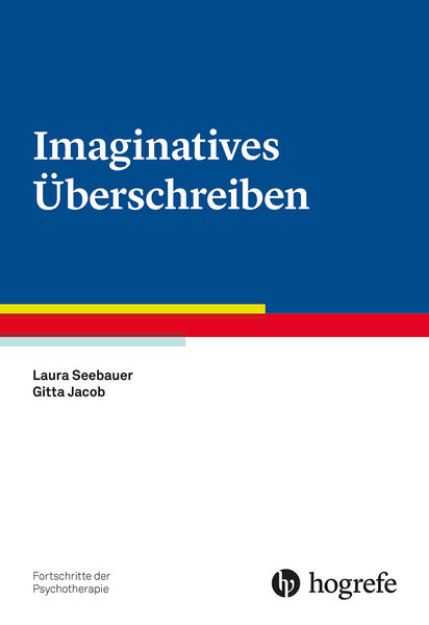 Imaginatives Überschreiben

Laura Seebauer
Gitta Jacob

Fortschritte der Psychotherapie

hogrefe